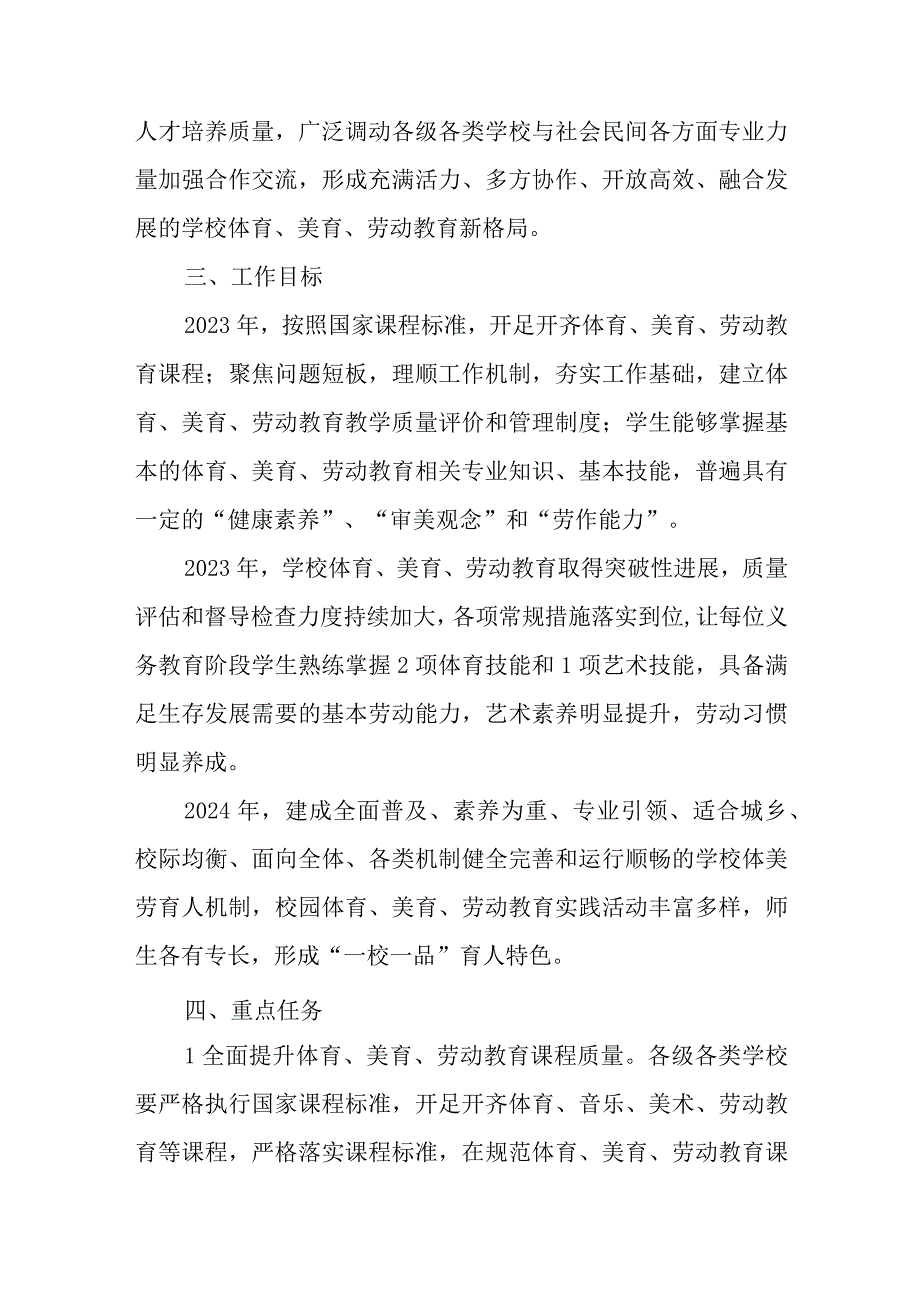 人才培养质量，广泛调动各级各类学校与社会民间各方面专业力量加强合作交流，形成充满活力、多方协作、开放高效、融合发展的学校体育、美育、劳动教育新格局。

三、工作目标

2023年，按照国家课程标准，开足开齐体育、美育、劳动教育课程；聚焦问题短板，理顺工作机制，夯实工作基础，建立体育、美育、劳动教育教学质量评价和管理制度；学生能够掌握基本的体育、美育、劳动教育相关专业知识、基本技能，普遍具有一定的“健康素养”、“审美观念”和“劳作能力”。

2023年，学校体育、美育、劳动教育取得突破性进展，质量评估和督导检查力度持续加大，各项常规措施落实到位,让每位义务教育阶段学生熟练掌握2项体育技能和1项艺术技能，具备满足生存发展需要的基本劳动能力，艺术素养明显提升，劳动习惯明显养成。

2024年，建成全面普及、素养为重、专业引领、适合城乡、校际均衡、面向全体、各类机制健全完善和运行顺畅的学校体美劳育人机制，校园体育、美育、劳动教育实践活动丰富多样，师生各有专长，形成“一校一品”育人特色。

四、重点任务

1全面提升体育、美育、劳动教育课程质量。各级各类学校要严格执行国家课程标准，开足开齐体育、音乐、美术、劳动教育等课程，严格落实课程标准，在规范体育、美育、劳动教育课